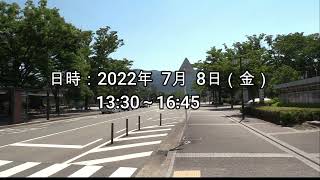 日時：2022年 7月 8日（金）
13:30～16:45